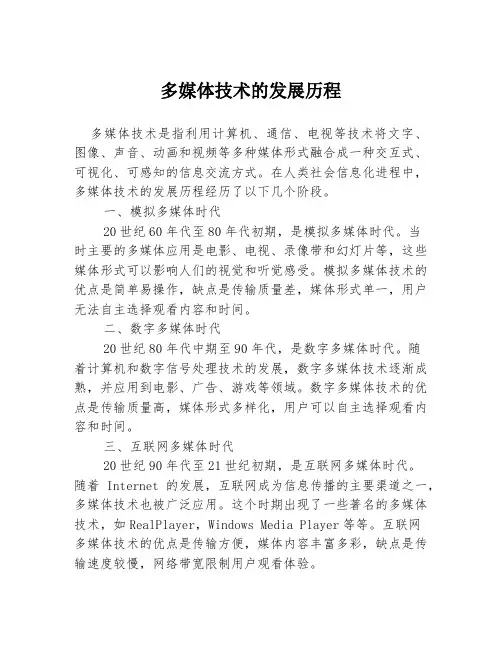 多媒体技术的发展历程

多媒体技术是指利用计算机、通信、电视等技术将文字、图像、声音、动画和视频等多种媒体形式融合成一种交互式、可视化、可感知的信息交流方式。在人类社会信息化进程中，多媒体技术的发展历程经历了以下几个阶段。

一、模拟多媒体时代

20世纪60年代至80年代初期，是模拟多媒体时代。当时主要的多媒体应用是电影、电视、录像带和幻灯片等，这些媒体形式可以影响人们的视觉和听觉感受。模拟多媒体技术的优点是简单易操作，缺点是传输质量差，媒体形式单一，用户无法自主选择观看内容和时间。

二、数字多媒体时代

20世纪80年代中期至90年代，是数字多媒体时代。随着计算机和数字信号处理技术的发展，数字多媒体技术逐渐成熟，并应用到电影、广告、游戏等领域。数字多媒体技术的优点是传输质量高，媒体形式多样化，用户可以自主选择观看内容和时间。

三、互联网多媒体时代

20世纪90年代至21世纪初期，是互联网多媒体时代。随着 Internet 的发展，互联网成为信息传播的主要渠道之一，多媒体技术也被广泛应用。这个时期出现了一些著名的多媒体技术，如RealPlayer，Windows Media Player等等。互联网多媒体技术的优点是传输方便，媒体内容丰富多彩，缺点是传输速度较慢，网络带宽限制用户观看体验。